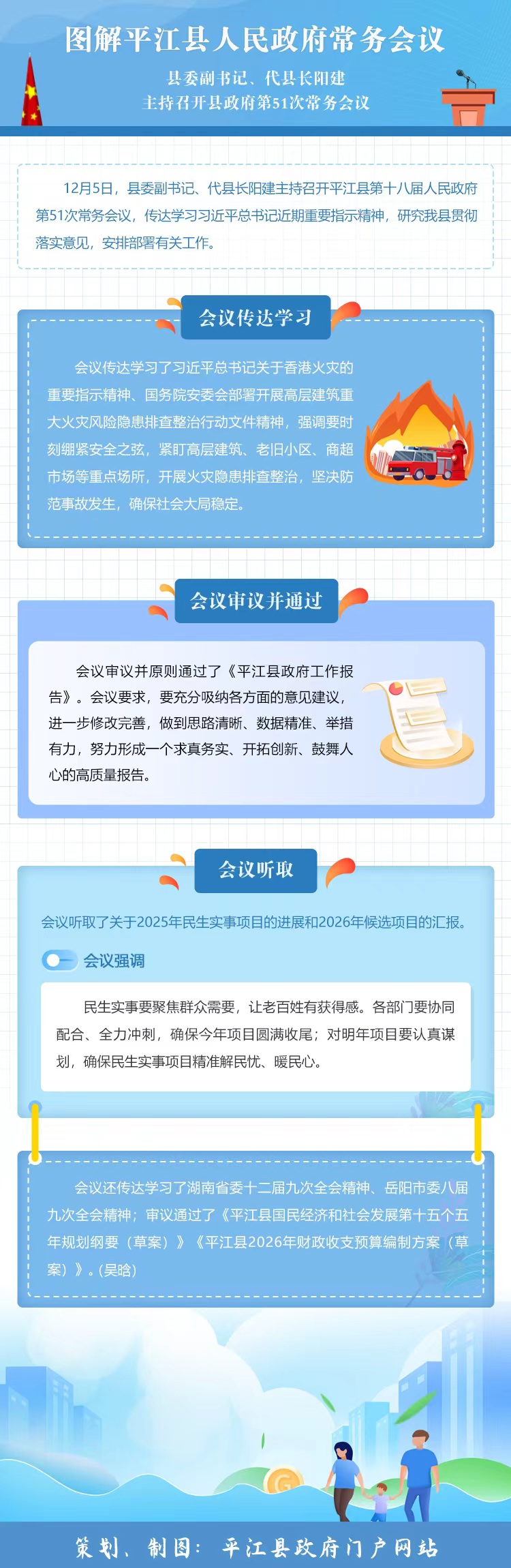 图解平江县人民政府常务会议

县委副书记、代县长阳建
主持召开县政府第51次常务会议

12月5日，县委副书记、代县长阳建主持召开平江县第十八届人民政府第51次常务会议，传达学习习近平总书记近期重要指示精神，研究我县贯彻落实意见，安排部署有关工作。

会议传达学习

会议传达学习了习近平总书记关于香港火灾的重要指示精神、国务院安委会部署开展高层建筑重大火灾风险隐患排查整治行动文件精神，强调要时刻绷紧安全之弦，紧盯高层建筑、老旧小区、商超市场等重点场所，开展火灾隐患排查整治，坚决防范事故发生，确保社会大局稳定。

会议审议并通过

会议审议并原则通过了《平江县政府工作报告》。会议要求，要充分吸纳各方面的意见建议，进一步修改完善，做到思路清晰、数据精准、举措有力，努力形成一个求真务实、开拓创新、鼓舞人心的高质量报告。

会议听取

会议听取了关于2025年民生实事项目的进展和2026年候选项目的汇报。

会议强调

民生实事要聚焦群众需要，让老百姓有获得感。各部门要协同配合、全力冲刺，确保今年项目圆满收尾；对明年项目要认真谋划，确保民生实事项目精准解民忧、暖民心。

会议还传达学习了湖南省委十二届九次全会精神、岳阳市委八届九次全会精神；审议通过了《平江县国民经济和社会发展第十五个五年规划纲要（草案）》《平江县2026年财政收支预算编制方案（草案）》。(吴晗)

策划、制图：平江县政府门户网站